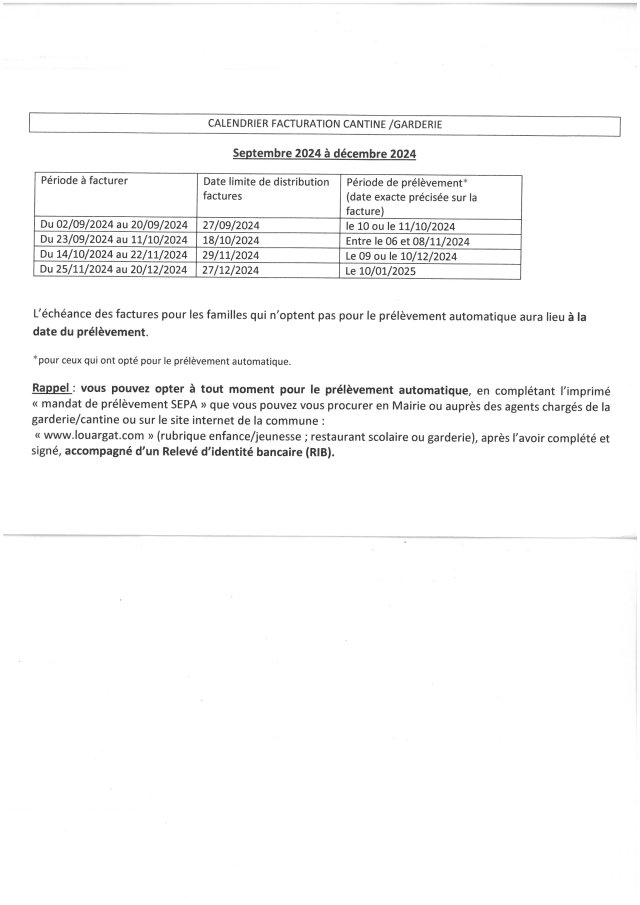 CALENDRIER FACTURATION CANTINE /GARDERIE

Septembre 2024 à décembre 2024

| Période à facturer | Date limite de distribution factures | Période de prélèvement* (date exacte précisée sur la facture) |
|---|---|---|
| Du 02/09/2024 au 20/09/2024 | 27/09/2024 | le 10 ou le 11/10/2024 |
| Du 23/09/2024 au 11/10/2024 | 18/10/2024 | Entre le 06 et 08/11/2024 |
| Du 14/10/2024 au 22/11/2024 | 29/11/2024 | Le 09 ou le 10/12/2024 |
| Du 25/11/2024 au 20/12/2024 | 27/12/2024 | Le 10/01/2025 |

L'échéance des factures pour les familles qui n'optent pas pour le prélèvement automatique aura lieu à la date du prélèvement.

*pour ceux qui ont opté pour le prélèvement automatique.

Rappel : vous pouvez opter à tout moment pour le prélèvement automatique, en complétant l'imprimé « mandat de prélèvement SEPA » que vous pouvez vous procurer en Mairie ou auprès des agents chargés de la garderie/cantine ou sur le site internet de la commune :
« www.louargat.com » (rubrique enfance/jeunesse ; restaurant scolaire ou garderie), après l'avoir complété et signé, accompagné d'un Relevé d'identité bancaire (RIB).